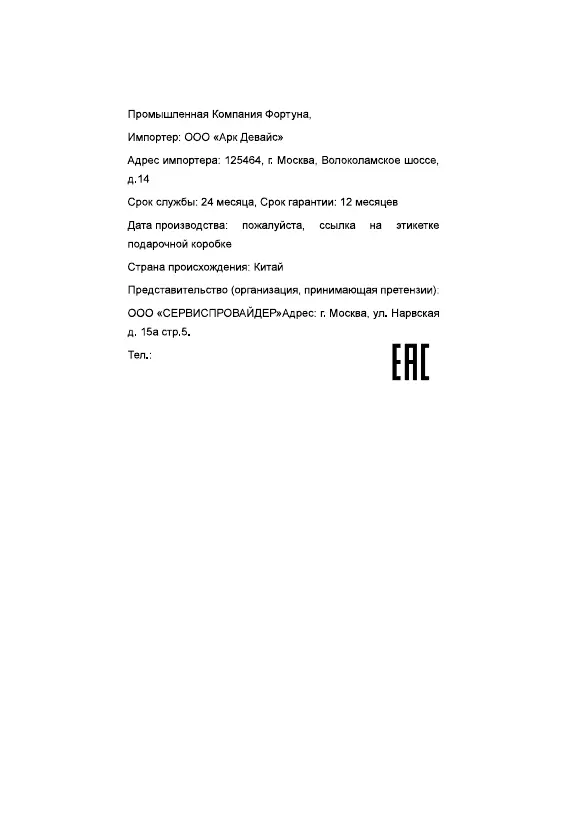 Промышленная Компания Фортуна,

Импортер: ООО «Арк Девайс»

Адрес импортера: 125464, г. Москва, Волоколамское шоссе, д.14

Срок службы: 24 месяца, Срок гарантии: 12 месяцев

Дата производства: пожалуйста, ссылка на этикетке подарочной коробке

Страна происхождения: Китай

Представительство (организация, принимающая претензии):

ООО «СЕРВИСПРОВАЙДЕР»Адрес: г. Москва, ул. Нарвская д. 15а стр.5.

Тел.:

EAC